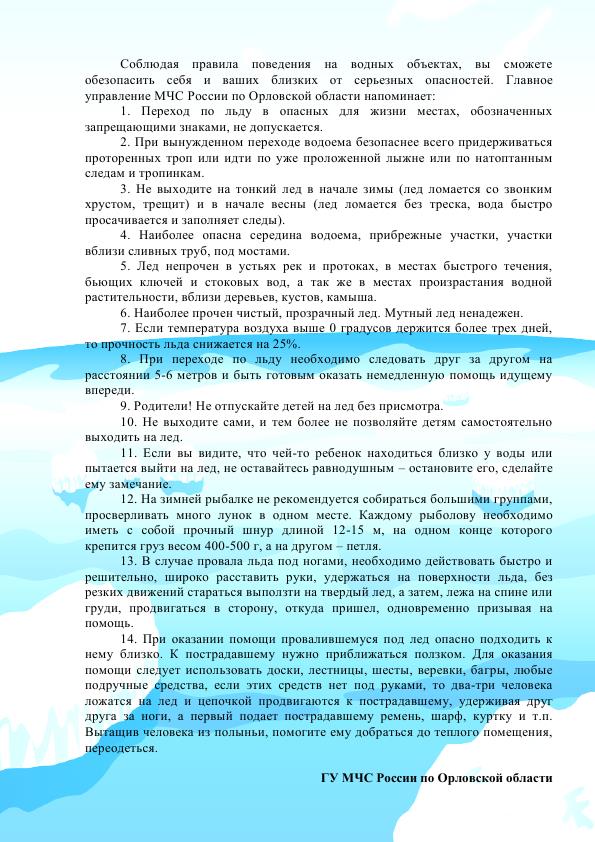 Соблюдая правила поведения на водных объектах, вы сможете обезопасить себя и ваших близких от серьезных опасностей. Главное управление МЧС России по Орловской области напоминает:

1. Переход по льду в опасных для жизни местах, обозначенных запрещающими знаками, не допускается.

2. При вынужденном переходе водоема безопаснее всего придерживаться проторенных троп или идти по уже проложенной лыжне или по натоптанным следам и тропинкам.

3. Не выходите на тонкий лед в начале зимы (лед ломается со звонким хрустом, трещит) и в начале весны (лед ломается без треска, вода быстро просачивается и заполняет следы).

4. Наиболее опасна середина водоема, прибрежные участки, участки вблизи сливных труб, под мостами.

5. Лед непрочен в устьях рек и протоках, в местах быстрого течения, бьющих ключей и стоковых вод, а так же в местах произрастания водной растительности, вблизи деревьев, кустов, камыша.

6. Наиболее прочен чистый, прозрачный лед. Мутный лед ненадежен.

7. Если температура воздуха выше 0 градусов держится более трех дней, то прочность льда снижается на 25%.

8. При переходе по льду необходимо следовать друг за другом на расстоянии 5-6 метров и быть готовым оказать немедленную помощь идущему впереди.

9. Родители! Не отпускайте детей на лед без присмотра.

10. Не выходите сами, и тем более не позволяйте детям самостоятельно выходить на лед.

11. Если вы видите, что чей-то ребенок находиться близко у воды или пытается выйти на лед, не оставайтесь равнодушным – остановите его, сделайте ему замечание.

12. На зимней рыбалке не рекомендуется собираться большими группами, просверливать много лунок в одном месте. Каждому рыболову необходимо иметь с собой прочный шнур длиной 12-15 м, на одном конце которого крепится груз весом 400-500 г, а на другом – петля.

13. В случае провала льда под ногами, необходимо действовать быстро и решительно, широко расставить руки, удержаться на поверхности льда, без резких движений стараться выползти на твердый лед, а затем, лежа на спине или груди, продвигаться в сторону, откуда пришел, одновременно призывая на помощь.

14. При оказании помощи провалившемуся под лед опасно подходить к нему близко. К пострадавшему нужно приближаться ползком. Для оказания помощи следует использовать доски, лестницы, шесты, веревки, багры, любые подручные средства, если этих средств нет под руками, то два-три человека ложатся на лед и цепочкой продвигаются к пострадавшему, удерживая друг друга за ноги, а первый подает пострадавшему ремень, шарф, куртку и т.п. Вытащив человека из полыньи, помогите ему добраться до теплого помещения, переодеться.

ГУ МЧС России по Орловской области